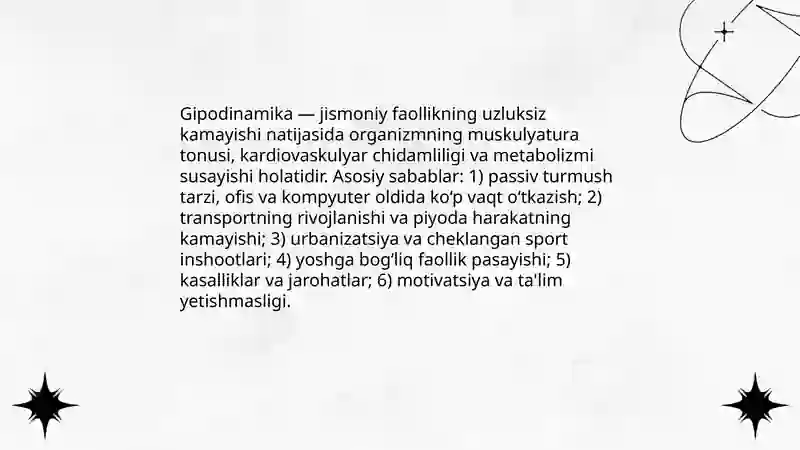 Gipodinamika — jismoniy faollikning uzluksiz kamayishi natijasida organizmning muskulyatura tonusi, kardiovaskulyar chidamliligi va metabolizmi susayishi holatidir. Asosiy sabablar: 1) passiv turmush tarzi, ofis va kompyuter oldida ko‘p vaqt o‘tkazish; 2) transportning rivojlanishi va piyoda harakatning kamayishi; 3) urbanizatsiya va cheklangan sport inshootlari; 4) yoshga bog‘liq faollik pasayishi; 5) kasalliklar va jarohatlar; 6) motivatsiya va ta'lim yetishmasligi.